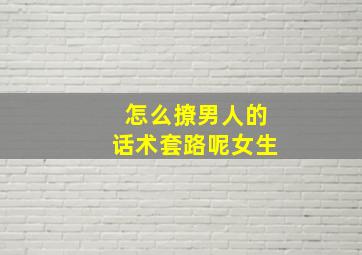 怎么撩男人的
话术套路呢女生